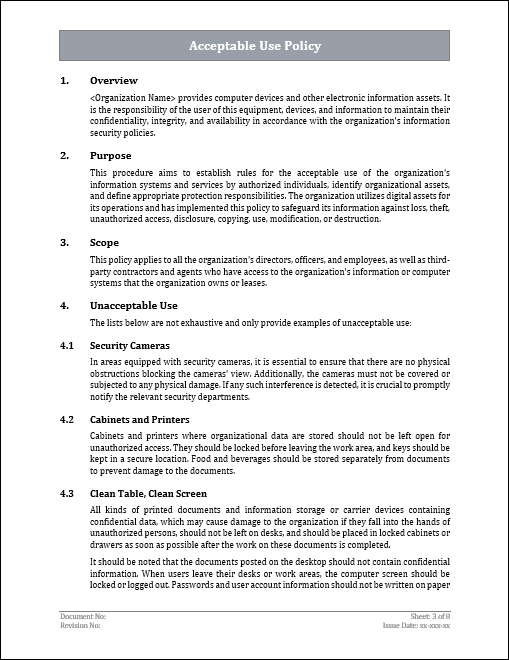 Acceptable Use Policy

1. Overview

<Organization Name> provides computer devices and other electronic information assets. It is the responsibility of the user of this equipment, devices, and information to maintain their confidentiality, integrity, and availability in accordance with the organization's information security policies.

2. Purpose

This procedure aims to establish rules for the acceptable use of the organization's information systems and services by authorized individuals, identify organizational assets, and define appropriate protection responsibilities. The organization utilizes digital assets for its operations and has implemented this policy to safeguard its information against loss, theft, unauthorized access, disclosure, copying, use, modification, or destruction.

3. Scope

This policy applies to all the organization's directors, officers, and employees, as well as third-party contractors and agents who have access to the organization's information or computer systems that the organization owns or leases.

4. Unacceptable Use

The lists below are not exhaustive and only provide examples of unacceptable use:

4.1 Security Cameras

In areas equipped with security cameras, it is essential to ensure that there are no physical obstructions blocking the cameras' view. Additionally, the cameras must not be covered or subjected to any physical damage. If any such interference is detected, it is crucial to promptly notify the relevant security departments.

4.2 Cabinets and Printers

Cabinets and printers where organizational data are stored should not be left open for unauthorized access. They should be locked before leaving the work area, and keys should be kept in a secure location. Food and beverages should be stored separately from documents to prevent damage to the documents.

4.3 Clean Table, Clean Screen

All kinds of printed documents and information storage or carrier devices containing confidential data, which may cause damage to the organization if they fall into the hands of unauthorized persons, should not be left on desks, and should be placed in locked cabinets or drawers as soon as possible after the work on these documents is completed.

It should be noted that the documents posted on the desktop should not contain confidential information. When users leave their desks or work areas, the computer screen should be locked or logged out. Passwords and user account information should not be written on paper

Document No:
Revision No:
Sheet: 3 of 8
Issue Date: xx-xxx-xx